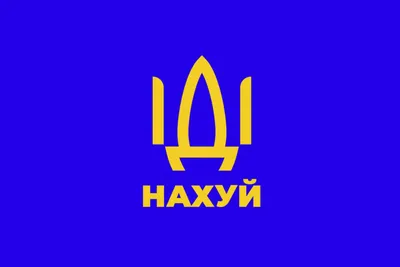 ІДІ
НАХУЙ